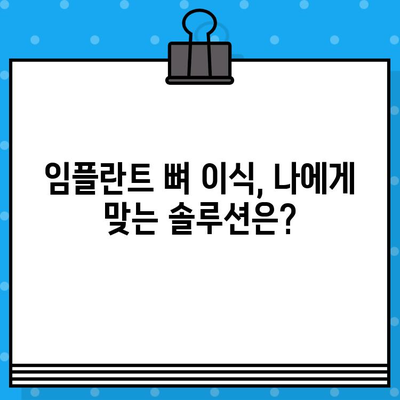 임플란트 뼈 이식, 나에게 맞는 솔루션은?